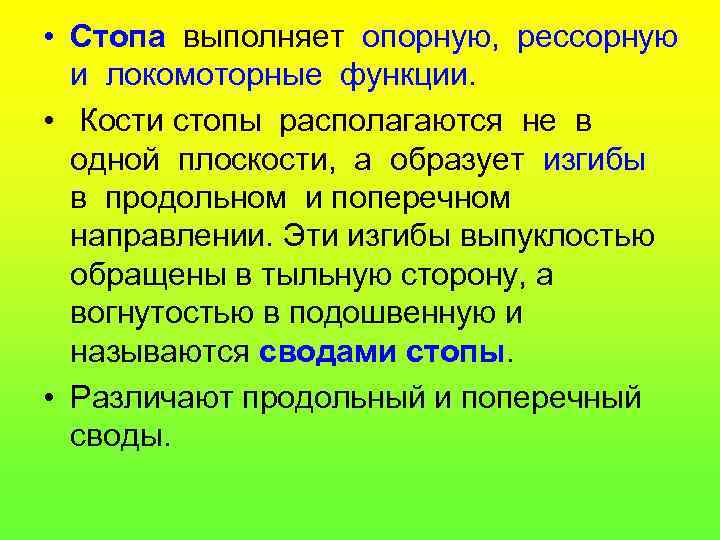 • Стопа выполняет опорную, рессорную и локомоторные функции.

• Кости стопы располагаются не в одной плоскости, а образует изгибы в продольном и поперечном направлении. Эти изгибы выпуклостью обращены в тыльную сторону, а вогнутостью в подошвенную и называются сводами стопы.

• Различают продольный и поперечный своды.